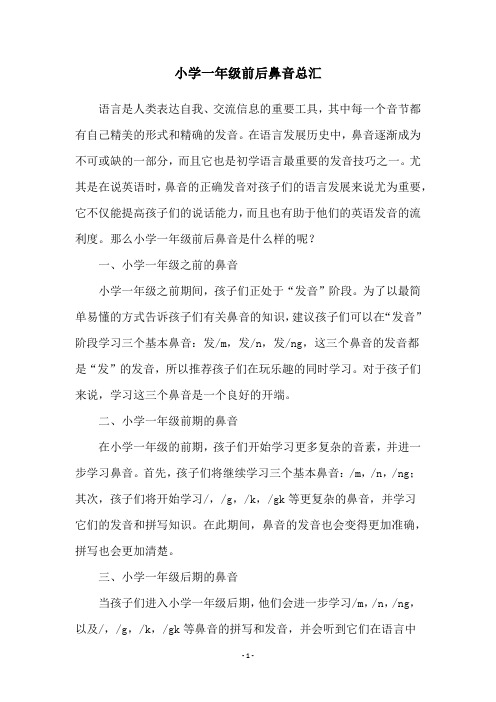 小学一年级前后鼻音总汇

语言是人类表达自我、交流信息的重要工具，其中每一个音节都有自己精美的形式和精确的发音。在语言发展历史中，鼻音逐渐成为不可或缺的一部分，而且它也是初学语言最重要的发音技巧之一。尤其是在说英语时，鼻音的正确发音对孩子们的语言发展来说尤为重要，它不仅能提高孩子们的说话能力，而且也有助于他们的英语发音的流利度。那么小学一年级前后鼻音是什么样的呢？

一、小学一年级之前的鼻音

小学一年级之前期间，孩子们正处于“发音”阶段。为了以最简单易懂的方式告诉孩子们有关鼻音的知识，建议孩子们可以在“发音”阶段学习三个基本鼻音：发/m，发/n，发/ng，这三个鼻音的发音都是“发”的发音，所以推荐孩子们在玩乐趣的同时学习。对于孩子们来说，学习这三个鼻音是一个良好的开端。

二、小学一年级前期的鼻音

在小学一年级的前期，孩子们开始学习更多复杂的音素，并进一步学习鼻音。首先，孩子们将继续学习三个基本鼻音：/m，/n，/ng；其次，孩子们将开始学习/，/g，/k，/gk 等更复杂的鼻音，并学习它们的发音和拼写知识。在此期间，鼻音的发音也会变得更加准确，拼写也会更加清楚。

三、小学一年级后期的鼻音

当孩子们进入小学一年级后期，他们会进一步学习/m，/n，/ng，以及/，/g，/k，/gk 等鼻音的拼写和发音，并会听到它们在语言中

- 1 -